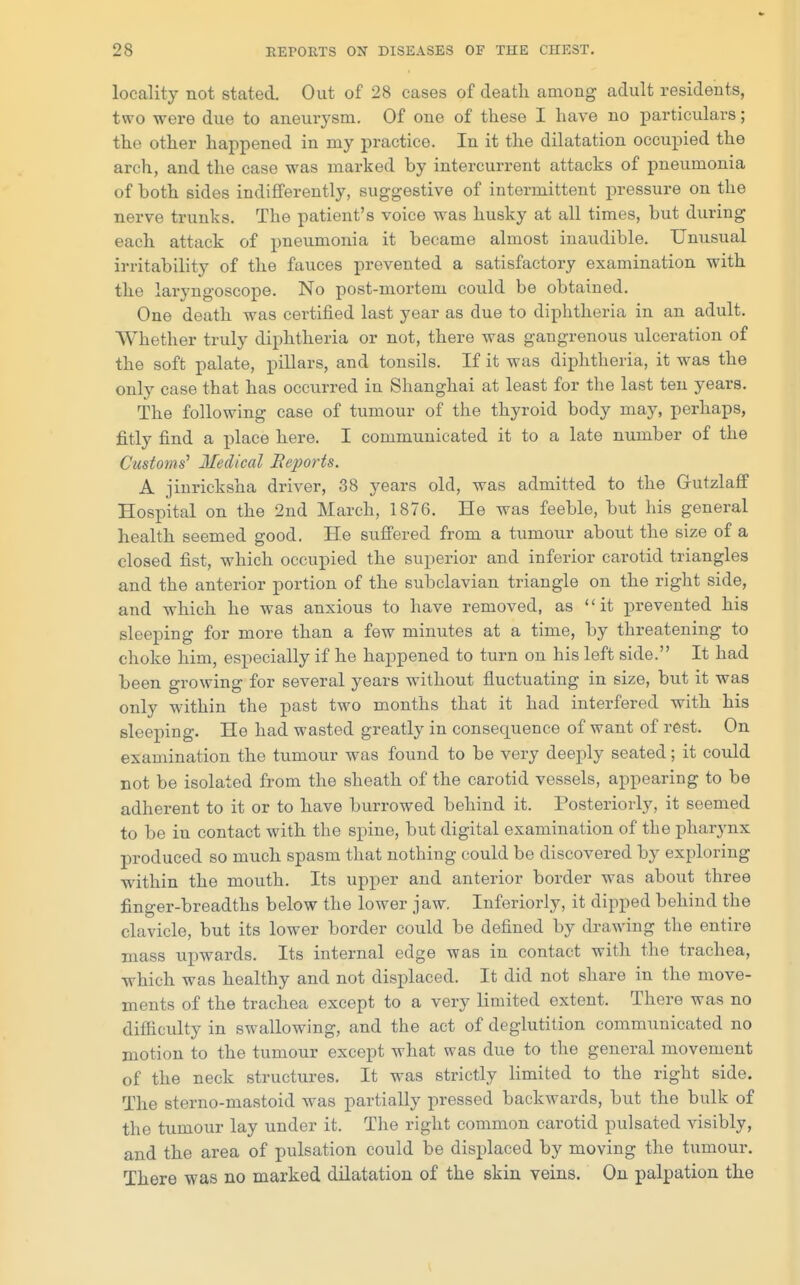 28 REPORTS ON DISEASES OF THE CHEST.

locality not stated. Out of 28 cases of death among adult residents, two were due to aneurysm. Of one of these I have no particulars; the other happened in my practice. In it the dilatation occupied the arch, and the case was marked by intercurrent attacks of pneumonia of both sides indifferently, suggestive of intermittent pressure on the nerve trunks. The patient's voice was husky at all times, but during each attack of pneumonia it became almost inaudible. Unusual irritability of the fauces prevented a satisfactory examination with the laryngoscope. No post-mortem could be obtained.

One death was certified last year as due to diphtheria in an adult. Whether truly diphtheria or not, there was gangrenous ulceration of the soft palate, pillars, and tonsils. If it was diphtheria, it was the only case that has occurred in Shanghai at least for the last ten years.

The following case of tumour of the thyroid body may, perhaps, fitly find a place here. I communicated it to a late number of the Customs' Medical Reports.

A jinricksha driver, 38 years old, was admitted to the Gutzlaff Hospital on the 2nd March, 1876. He was feeble, but his general health seemed good. He suffered from a tumour about the size of a closed fist, which occupied the superior and inferior carotid triangles and the anterior portion of the subclavian triangle on the right side, and which he was anxious to have removed, as "it prevented his sleeping for more than a few minutes at a time, by threatening to choke him, especially if he happened to turn on his left side." It had been growing for several years without fluctuating in size, but it was only within the past two months that it had interfered with his sleeping. He had wasted greatly in consequence of want of rest. On examination the tumour was found to be very deeply seated; it could not be isolated from the sheath of the carotid vessels, appearing to be adherent to it or to have burrowed behind it. Posteriorly, it seemed to be in contact with the spine, but digital examination of the pharynx produced so much spasm that nothing could be discovered by exploring within the mouth. Its upper and anterior border was about three finger-breadths below the lower jaw. Inferiorly, it dipped behind the clavicle, but its lower border could be defined by drawing the entire mass upwards. Its internal edge was in contact with the trachea, which was healthy and not displaced. It did not share in the movements of the trachea except to a very limited extent. There was no difficulty in swallowing, and the act of deglutition communicated no motion to the tumour except what was due to the general movement of the neck structures. It was strictly limited to the right side. The sterno-mastoid was partially pressed backwards, but the bulk of the tumour lay under it. The right common carotid pulsated visibly, and the area of pulsation could be displaced by moving the tumour. There was no marked dilatation of the skin veins. On palpation the